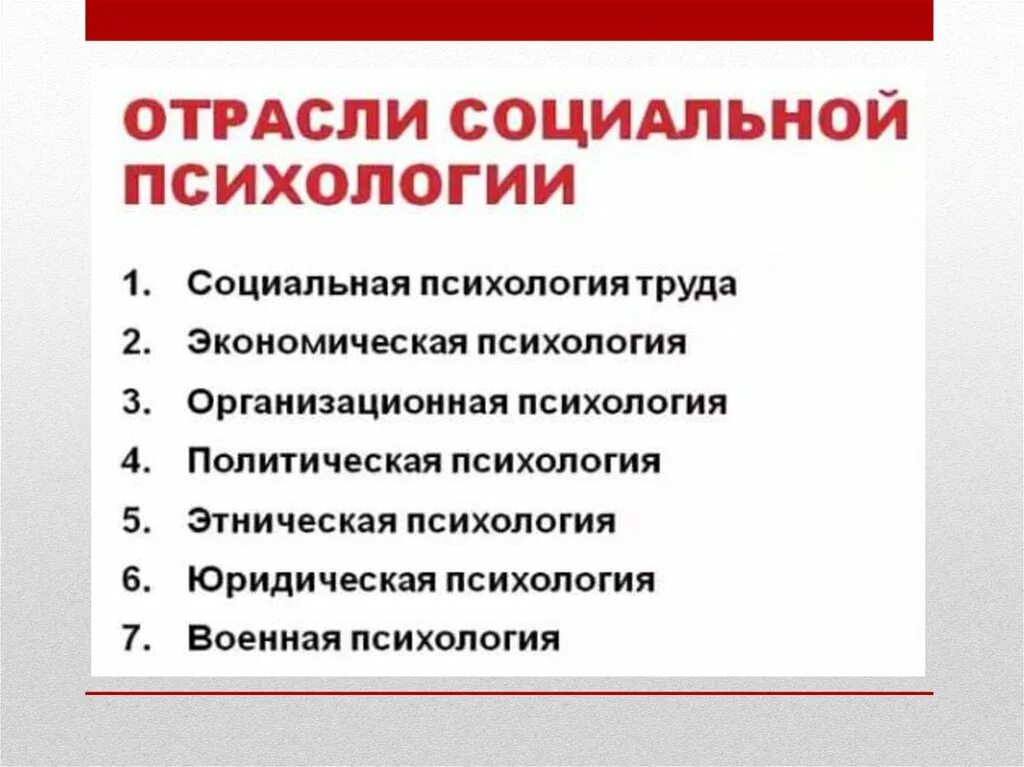 ОТРАСЛИ СОЦИАЛЬНОЙ ПСИХОЛОГИИ

1. Социальная психология труда
2. Экономическая психология
3. Организационная психология
4. Политическая психология
5. Этническая психология
6. Юридическая психология
7. Военная психология